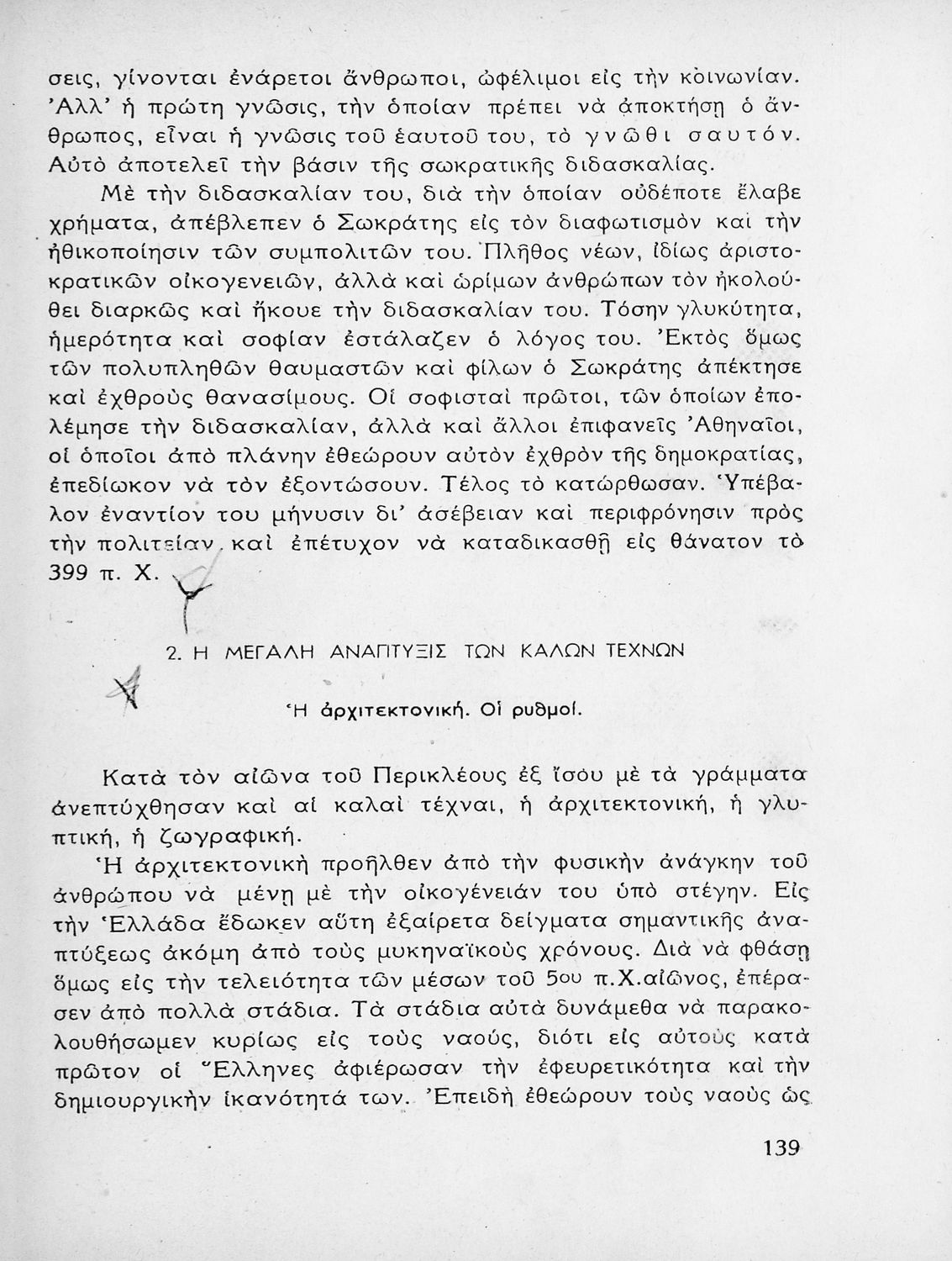 σεις, γίνονται ἐνάρετοι ἄνθρωποι, ὠφέλιμοι εἰς τὴν κοινωνίαν. Ἀλλ' ἡ πρώτη γνῶσις, τὴν ὁποίαν πρέπει νὰ ἀποκτήσῃ ὁ ἄνθρωπος, εἶναι ἡ γνῶσις τοῦ ἑαυτοῦ του, τὸ γνῶθι σαυτόν. Αὐτὸ ἀποτελεῖ τὴν βάσιν τῆς σωκρατικῆς διδασκαλίας.

Μὲ τὴν διδασκαλίαν του, διὰ τὴν ὁποίαν οὐδέποτε ἔλαβε χρήματα, ἀπέβλεπεν ὁ Σωκράτης εἰς τὸν διαφωτισμὸν καὶ τὴν ἠθικοποίησιν τῶν συμπολιτῶν του. Πλῆθος νέων, ἰδίως ἀριστοκρατικῶν οἰκογενειῶν, ἀλλὰ καὶ ὡρίμων ἀνθρώπων τὸν ἠκολούθει διαρκῶς καὶ ἤκουε τὴν διδασκαλίαν του. Τόσην γλυκύτητα, ἡμερότητα καὶ σοφίαν ἐστάλαζεν ὁ λόγος του. Ἐκτὸς ὅμως τῶν πολυπληθῶν θαυμαστῶν καὶ φίλων ὁ Σωκράτης ἀπέκτησε καὶ ἐχθροὺς θανασίμους. Οἱ σοφισταὶ πρῶτοι, τῶν ὁποίων ἐπολέμησε τὴν διδασκαλίαν, ἀλλὰ καὶ ἄλλοι ἐπιφανεῖς Ἀθηναῖοι, οἱ ὁποῖοι ἀπὸ πλάνην ἐθεώρουν αὐτὸν ἐχθρὸν τῆς δημοκρατίας, ἐπεδίωκον νὰ τὸν ἐξοντώσουν. Τέλος τὸ κατώρθωσαν. Ὑπέβαλον ἐναντίον του μήνυσιν δι' ἀσέβειαν καὶ περιφρόνησιν πρὸς τὴν πολιτείαν καὶ ἐπέτυχον νὰ καταδικασθῇ εἰς θάνατον τὸ 399 π. Χ.

2. Η ΜΕΓΑΛΗ ΑΝΑΠΤΥΞΙΣ ΤΩΝ ΚΑΛΩΝ ΤΕΧΝΩΝ

Ἡ ἀρχιτεκτονική. Οἱ ρυθμοί.

Κατὰ τὸν αἰῶνα τοῦ Περικλέους ἐξ ἴσου μὲ τὰ γράμματα ἀνεπτύχθησαν καὶ αἱ καλαὶ τέχναι, ἡ ἀρχιτεκτονική, ἡ γλυπτική, ἡ ζωγραφική.

Ἡ ἀρχιτεκτονικὴ προῆλθεν ἀπὸ τὴν φυσικὴν ἀνάγκην τοῦ ἀνθρώπου νὰ μένῃ μὲ τὴν οἰκογένειάν του ὑπὸ στέγην. Εἰς τὴν Ἑλλάδα ἔδωκεν αὕτη ἐξαίρετα δείγματα σημαντικῆς ἀναπτύξεως ἀκόμη ἀπὸ τοὺς μυκηναϊκοὺς χρόνους. Διὰ νὰ φθάσῃ ὅμως εἰς τὴν τελειότητα τῶν μέσων τοῦ 5ου π.Χ.αἰῶνος, ἐπέρασεν ἀπὸ πολλὰ στάδια. Τὰ στάδια αὐτὰ δυνάμεθα νὰ παρακολουθήσωμεν κυρίως εἰς τοὺς ναούς, διότι εἰς αὐτοὺς κατὰ πρῶτον οἱ Ἕλληνες ἀφιέρωσαν τὴν ἐφευρετικότητα καὶ τὴν δημιουργικὴν ἱκανότητά των. Ἐπειδὴ ἐθεώρουν τοὺς ναοὺς ὡς

139